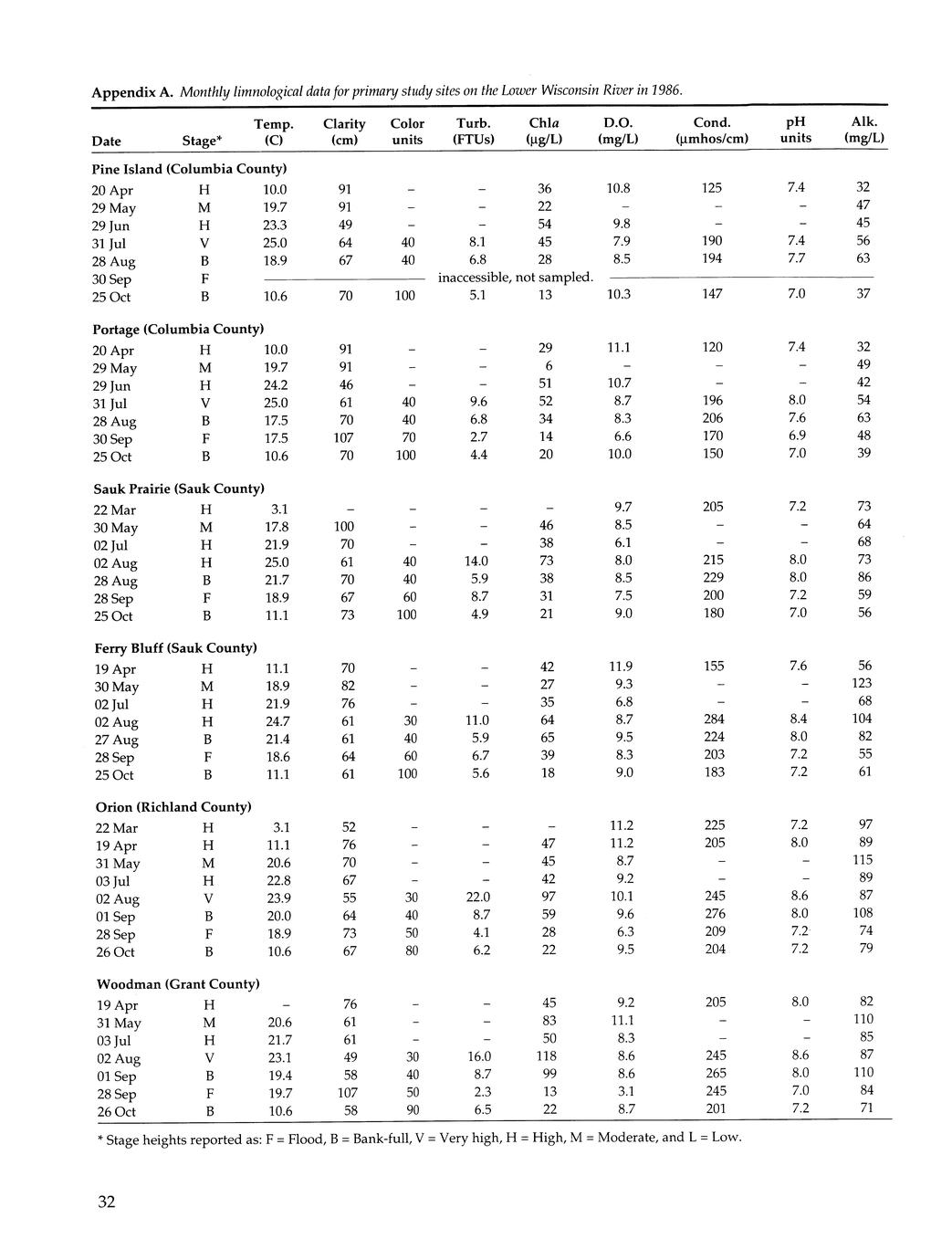 **Appendix A.** *Monthly limnological data for primary study sites on the Lower Wisconsin River in 1986.*

| Date | Stage* | Temp. (C) | Clarity (cm) | Color units | Turb. (FTUs) | Chl*a* (µg/L) | D.O. (mg/L) | Cond. (µmhos/cm) | pH units | Alk. (mg/L) |
|---|---|---|---|---|---|---|---|---|---|---|
| **Pine Island (Columbia County)** | | | | | | | | | | |
| 20 Apr | H | 10.0 | 91 | – | – | 36 | 10.8 | 125 | 7.4 | 32 |
| 29 May | M | 19.7 | 91 | – | – | 22 | – | – | – | 47 |
| 29 Jun | H | 23.3 | 49 | – | – | 54 | 9.8 | – | – | 45 |
| 31 Jul | V | 25.0 | 64 | 40 | 8.1 | 45 | 7.9 | 190 | 7.4 | 56 |
| 28 Aug | B | 18.9 | 67 | 40 | 6.8 | 28 | 8.5 | 194 | 7.7 | 63 |
| 30 Sep | F | inaccessible, not sampled. | | | | | | | | |
| 25 Oct | B | 10.6 | 70 | 100 | 5.1 | 13 | 10.3 | 147 | 7.0 | 37 |
| **Portage (Columbia County)** | | | | | | | | | | |
| 20 Apr | H | 10.0 | 91 | – | – | 29 | 11.1 | 120 | 7.4 | 32 |
| 29 May | M | 19.7 | 91 | – | – | 6 | – | – | – | 49 |
| 29 Jun | H | 24.2 | 46 | – | – | 51 | 10.7 | – | – | 42 |
| 31 Jul | V | 25.0 | 61 | 40 | 9.6 | 52 | 8.7 | 196 | 8.0 | 54 |
| 28 Aug | B | 17.5 | 70 | 40 | 6.8 | 34 | 8.3 | 206 | 7.6 | 63 |
| 30 Sep | F | 17.5 | 107 | 70 | 2.7 | 14 | 6.6 | 170 | 6.9 | 48 |
| 25 Oct | B | 10.6 | 70 | 100 | 4.4 | 20 | 10.0 | 150 | 7.0 | 39 |
| **Sauk Prairie (Sauk County)** | | | | | | | | | | |
| 22 Mar | H | 3.1 | – | – | – | – | 9.7 | 205 | 7.2 | 73 |
| 30 May | M | 17.8 | 100 | – | – | 46 | 8.5 | – | – | 64 |
| 02 Jul | H | 21.9 | 70 | – | – | 38 | 6.1 | – | – | 68 |
| 02 Aug | H | 25.0 | 61 | 40 | 14.0 | 73 | 8.0 | 215 | 8.0 | 73 |
| 28 Aug | B | 21.7 | 70 | 40 | 5.9 | 38 | 8.5 | 229 | 8.0 | 86 |
| 28 Sep | F | 18.9 | 67 | 60 | 8.7 | 31 | 7.5 | 200 | 7.2 | 59 |
| 25 Oct | B | 11.1 | 73 | 100 | 4.9 | 21 | 9.0 | 180 | 7.0 | 56 |
| **Ferry Bluff (Sauk County)** | | | | | | | | | | |
| 19 Apr | H | 11.1 | 70 | – | – | 42 | 11.9 | 155 | 7.6 | 56 |
| 30 May | M | 18.9 | 82 | – | – | 27 | 9.3 | – | – | 123 |
| 02 Jul | H | 21.9 | 76 | – | – | 35 | 6.8 | – | – | 68 |
| 02 Aug | H | 24.7 | 61 | 30 | 11.0 | 64 | 8.7 | 284 | 8.4 | 104 |
| 27 Aug | B | 21.4 | 61 | 40 | 5.9 | 65 | 9.5 | 224 | 8.0 | 82 |
| 28 Sep | F | 18.6 | 64 | 60 | 6.7 | 39 | 8.3 | 203 | 7.2 | 55 |
| 25 Oct | B | 11.1 | 61 | 100 | 5.6 | 18 | 9.0 | 183 | 7.2 | 61 |
| **Orion (Richland County)** | | | | | | | | | | |
| 22 Mar | H | 3.1 | 52 | – | – | – | 11.2 | 225 | 7.2 | 97 |
| 19 Apr | H | 11.1 | 76 | – | – | 47 | 11.2 | 205 | 8.0 | 89 |
| 31 May | M | 20.6 | 70 | – | – | 45 | 8.7 | – | – | 115 |
| 03 Jul | H | 22.8 | 67 | – | – | 42 | 9.2 | – | – | 89 |
| 02 Aug | V | 23.9 | 55 | 30 | 22.0 | 97 | 10.1 | 245 | 8.6 | 87 |
| 01 Sep | B | 20.0 | 64 | 40 | 8.7 | 59 | 9.6 | 276 | 8.0 | 108 |
| 28 Sep | F | 18.9 | 73 | 50 | 4.1 | 28 | 6.3 | 209 | 7.2 | 74 |
| 26 Oct | B | 10.6 | 67 | 80 | 6.2 | 22 | 9.5 | 204 | 7.2 | 79 |
| **Woodman (Grant County)** | | | | | | | | | | |
| 19 Apr | H | – | 76 | – | – | 45 | 9.2 | 205 | 8.0 | 82 |
| 31 May | M | 20.6 | 61 | – | – | 83 | 11.1 | – | – | 110 |
| 03 Jul | H | 21.7 | 61 | – | – | 50 | 8.3 | – | – | 85 |
| 02 Aug | V | 23.1 | 49 | 30 | 16.0 | 118 | 8.6 | 245 | 8.6 | 87 |
| 01 Sep | B | 19.4 | 58 | 40 | 8.7 | 99 | 8.6 | 265 | 8.0 | 110 |
| 28 Sep | F | 19.7 | 107 | 50 | 2.3 | 13 | 3.1 | 245 | 7.0 | 84 |
| 26 Oct | B | 10.6 | 58 | 90 | 6.5 | 22 | 8.7 | 201 | 7.2 | 71 |

* Stage heights reported as: F = Flood, B = Bank-full, V = Very high, H = High, M = Moderate, and L = Low.

32